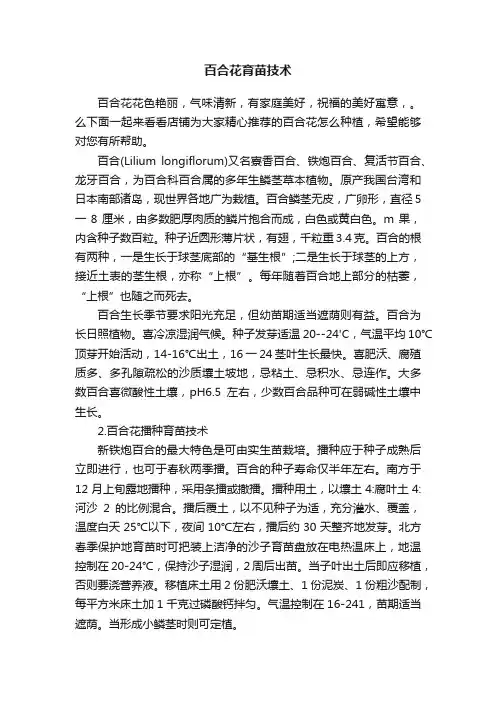 百合花育苗技术

百合花花色艳丽，气味清新，有家庭美好，祝福的美好寓意，。么下面一起来看看店铺为大家精心推荐的百合花怎么种植，希望能够对您有所帮助。

百合(Lilium longiflorum)又名麝香百合、铁炮百合、复活节百合、龙牙百合，为百合科百合属的多年生鳞茎草本植物。原产我国台湾和日本南部诸岛，现世界各地广为栽植。百合鳞茎无皮，广卵形，直径 5 一 8 厘米，由多数肥厚肉质的鳞片抱合而成，白色或黄白色。m 果，内含种子数百粒。种子近圆形薄片状，有翅，千粒重 3.4 克。百合的根有两种，一是生长于球茎底部的“基生根”;二是生长于球茎的上方，接近土表的茎生根，亦称“上根”。每年随着百合地上部分的枯萎，“上根”也随之而死去。

百合生长季节要求阳光充足，但幼苗期适当遮荫则有益。百合为长日照植物。喜冷凉湿润气候。种子发芽适温 20--24'C，气温平均 10℃顶芽开始活动，14-16℃出土，16 一 24 茎叶生长最快。喜肥沃、腐殖质多、多孔隙疏松的沙质壤土坡地，忌粘土、忌积水、忌连作。大多数百合喜微酸性土壤，pH6.5 左右，少数百合品种可在弱碱性土壤中生长。

2.百合花播种育苗技术

新铁炮百合的最大特色是可由实生苗栽培。播种应于种子成熟后立即进行，也可于春秋两季播。百合的种子寿命仅半年左右。南方于 12 月上旬露地播种，采用条播或撒播。播种用土，以壤土 4:腐叶土 4:河沙 2 的比例混合。播后覆土，以不见种子为适，充分灌水、覆盖，温度白天 25℃以下，夜间 10℃左右，播后约 30 天整齐地发芽。北方春季保护地育苗时可把装上洁净的沙子育苗盘放在电热温床上，地温控制在 20-24℃，保持沙子湿润，2 周后出苗。当子叶出土后即应移植，否则要浇营养液。移植床土用 2 份肥沃壤土、1 份泥炭、1 份粗沙配制，每平方米床土加 1 千克过磷酸钙拌匀。气温控制在 16-241，苗期适当遮荫。当形成小鳞茎时则可定植。